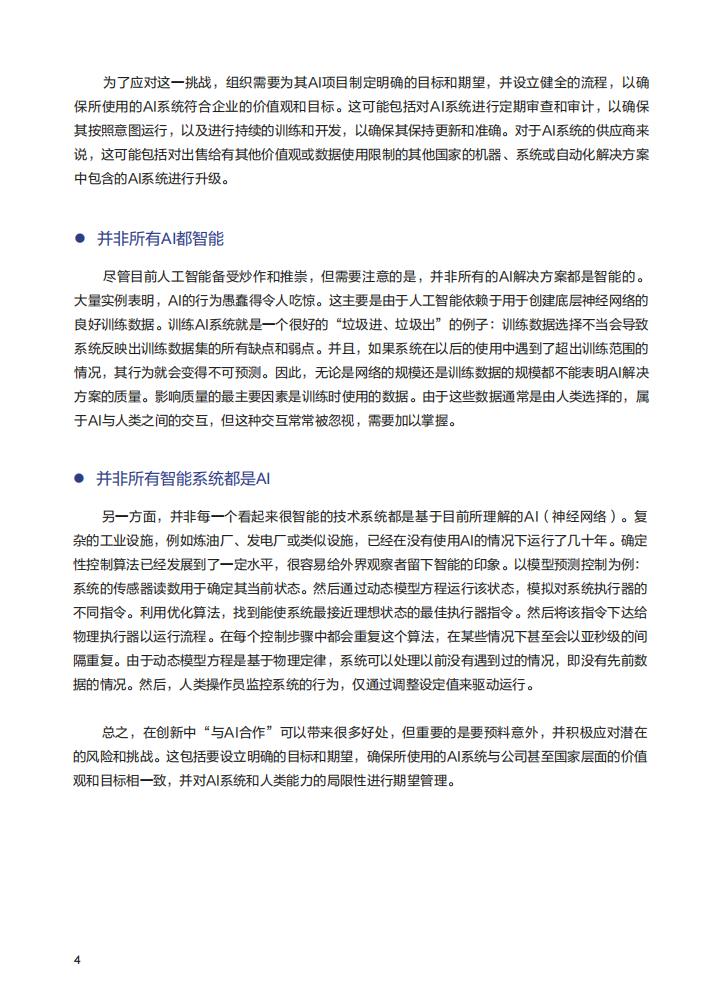 为了应对这一挑战，组织需要为其AI项目制定明确的目标和期望，并设立健全的流程，以确保所使用的AI系统符合企业的价值观和目标。这可能包括对AI系统进行定期审查和审计，以确保其按照意图运行，以及进行持续的训练和开发，以确保其保持更新和准确。对于AI系统的供应商来说，这可能包括对出售给有其他价值观或数据使用限制的其他国家的机器、系统或自动化解决方案中包含的AI系统进行升级。

● 并非所有AI都智能

尽管目前人工智能备受炒作和推崇，但需要注意的是，并非所有的AI解决方案都是智能的。大量实例表明，AI的行为愚蠢得令人吃惊。这主要是由于人工智能依赖于用于创建底层神经网络的良好训练数据。训练AI系统就是一个很好的“垃圾进、垃圾出”的例子：训练数据选择不当会导致系统反映出训练数据集的所有缺点和弱点。并且，如果系统在以后的使用中遇到了超出训练范围的情况，其行为就会变得不可预测。因此，无论是网络的规模还是训练数据的规模都不能表明AI解决方案的质量。影响质量的最主要因素是训练时使用的数据。由于这些数据通常是由人类选择的，属于AI与人类之间的交互，但这种交互常常被忽视，需要加以掌握。

● 并非所有智能系统都是AI

另一方面，并非每一个看起来很智能的技术系统都是基于目前所理解的AI（神经网络）。复杂的工业设施，例如炼油厂、发电厂或类似设施，已经在没有使用AI的情况下运行了几十年。确定性控制算法已经发展到了一定水平，很容易给外界观察者留下智能的印象。以模型预测控制为例：系统的传感器读数用于确定其当前状态。然后通过动态模型方程运行该状态，模拟对系统执行器的不同指令。利用优化算法，找到能使系统最接近理想状态的最佳执行器指令。然后将该指令下达给物理执行器以运行流程。在每个控制步骤中都会重复这个算法，在某些情况下甚至会以亚秒级的间隔重复。由于动态模型方程是基于物理定律，系统可以处理以前没有遇到过的情况，即没有先前数据的情况。然后，人类操作员监控系统的行为，仅通过调整设定值来驱动运行。

总之，在创新中“与AI合作”可以带来很多好处，但重要的是要预料意外，并积极应对潜在的风险和挑战。这包括要设立明确的目标和期望，确保所使用的AI系统与公司甚至国家层面的价值观和目标相一致，并对AI系统和人类能力的局限性进行期望管理。

4